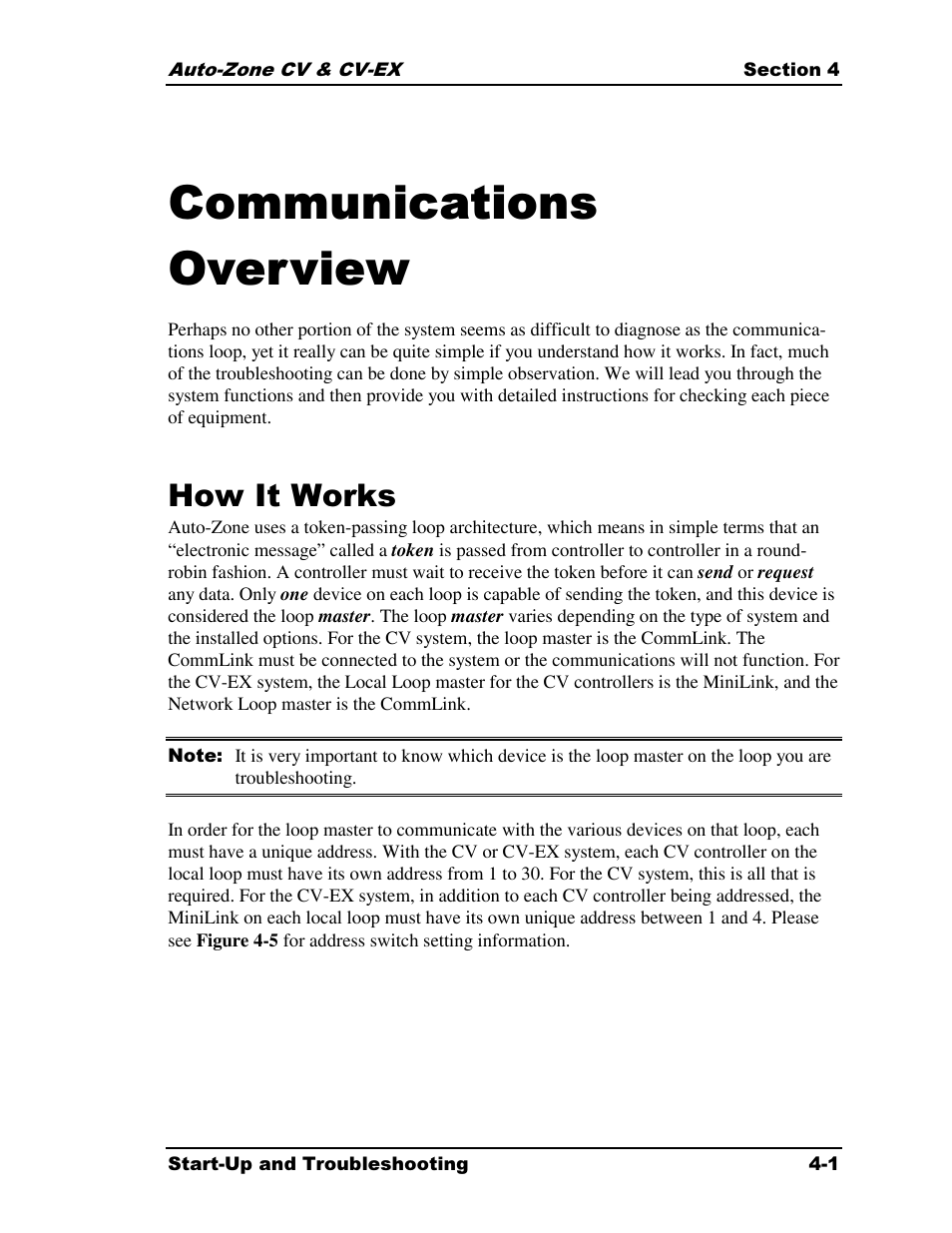 Auto-Zone CV & CV-EX Section 4

Communications Overview

Perhaps no other portion of the system seems as difficult to diagnose as the communications loop, yet it really can be quite simple if you understand how it works. In fact, much of the troubleshooting can be done by simple observation. We will lead you through the system functions and then provide you with detailed instructions for checking each piece of equipment.

How It Works

Auto-Zone uses a token-passing loop architecture, which means in simple terms that an “electronic message” called a token is passed from controller to controller in a round-robin fashion. A controller must wait to receive the token before it can send or request any data. Only one device on each loop is capable of sending the token, and this device is considered the loop master. The loop master varies depending on the type of system and the installed options. For the CV system, the loop master is the CommLink. The CommLink must be connected to the system or the communications will not function. For the CV-EX system, the Local Loop master for the CV controllers is the MiniLink, and the Network Loop master is the CommLink.

Note: It is very important to know which device is the loop master on the loop you are troubleshooting.

In order for the loop master to communicate with the various devices on that loop, each must have a unique address. With the CV or CV-EX system, each CV controller on the local loop must have its own address from 1 to 30. For the CV system, this is all that is required. For the CV-EX system, in addition to each CV controller being addressed, the MiniLink on each local loop must have its own unique address between 1 and 4. Please see Figure 4-5 for address switch setting information.

Start-Up and Troubleshooting 4-1